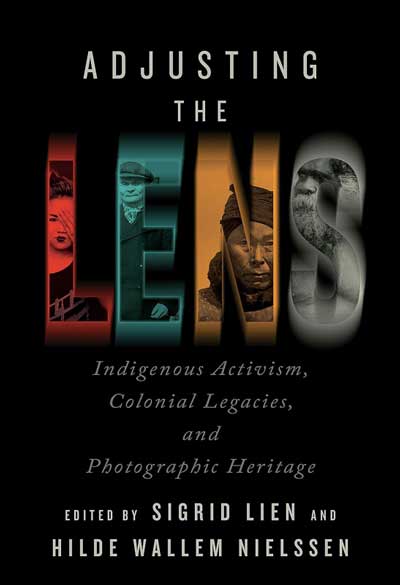 ADJUSTING THE LENS

Indigenous Activism, Colonial Legacies, and Photographic Heritage

EDITED BY SIGRID LIEN AND HILDE WALLEM NIELSSEN